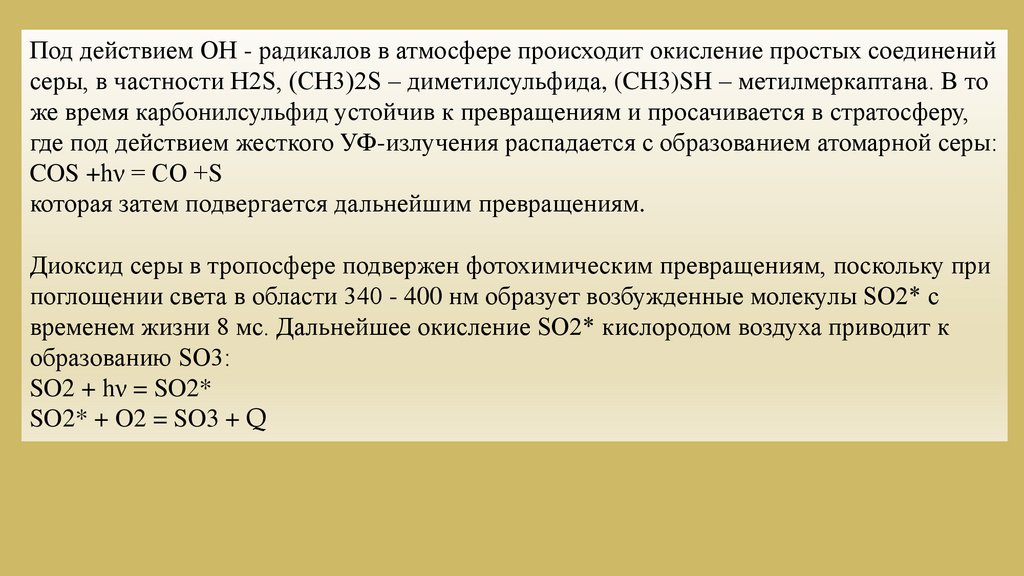 Под действием ОН - радикалов в атмосфере происходит окисление простых соединений серы, в частности H2S, (CH3)2S – диметилсульфида, (CH3)SH – метилмеркаптана. В то же время карбонилсульфид устойчив к превращениям и просачивается в стратосферу, где под действием жесткого УФ-излучения распадается с образованием атомарной серы:
COS +hν = CO +S
которая затем подвергается дальнейшим превращениям.

Диоксид серы в тропосфере подвержен фотохимическим превращениям, поскольку при поглощении света в области 340 - 400 нм образует возбужденные молекулы SO2* с временем жизни 8 мс. Дальнейшее окисление SO2* кислородом воздуха приводит к образованию SO3:
SO2 + hν = SO2*
SO2* + O2 = SO3 + Q